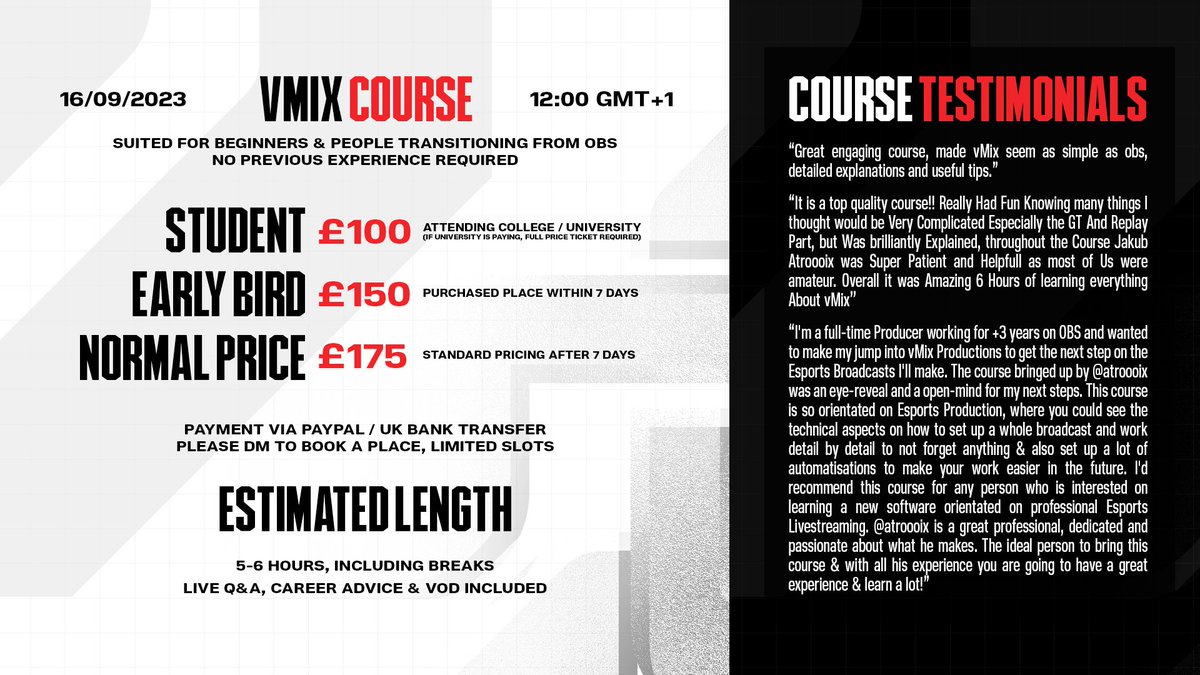 16/09/2023

VMIX COURSE

12:00 GMT+1

SUITED FOR BEGINNERS & PEOPLE TRANSITIONING FROM OBS
NO PREVIOUS EXPERIENCE REQUIRED

STUDENT £100 ATTENDING COLLEGE / UNIVERSITY (IF UNIVERSITY IS PAYING, FULL PRICE TICKET REQUIRED)

EARLY BIRD £150 PURCHASED PLACE WITHIN 7 DAYS

NORMAL PRICE £175 STANDARD PRICING AFTER 7 DAYS

PAYMENT VIA PAYPAL / UK BANK TRANSFER
PLEASE DM TO BOOK A PLACE, LIMITED SLOTS

ESTIMATED LENGTH

5-6 HOURS, INCLUDING BREAKS
LIVE Q&A, CAREER ADVICE & VOD INCLUDED

COURSE TESTIMONIALS

"Great engaging course, made vMix seem as simple as obs, detailed explanations and useful tips."

"It is a top quality course!! Really Had Fun Knowing many things I thought would be Very Complicated Especially the GT And Replay Part, but Was brilliantly Explained, throughout the Course Jakub Atroooix was Super Patient and Helpfull as most of Us were amateur. Overall it was Amazing 6 Hours of learning everything About vMix"

"I'm a full-time Producer working for +3 years on OBS and wanted to make my jump into vMix Productions to get the next step on the Esports Broadcasts I'll make. The course bringed up by @atroooix was an eye-reveal and a open-mind for my next steps. This course is so orientated on Esports Production, where you could see the technical aspects on how to set up a whole broadcast and work detail by detail to not forget anything & also set up a lot of automatisations to make your work easier in the future. I'd recommend this course for any person who is interested on learning a new software orientated on professional Esports Livestreaming. @atroooix is a great professional, dedicated and passionate about what he makes. The ideal person to bring this course & with all his experience you are going to have a great experience & learn a lot!"